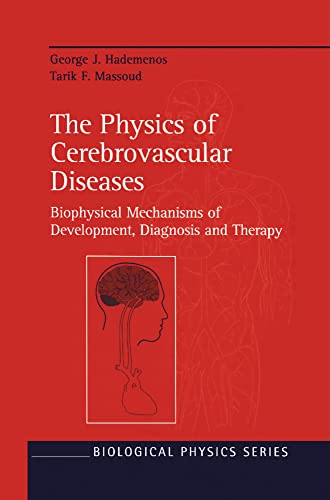 George J. Hademenos
Tarik F. Massoud

The Physics of Cerebrovascular Diseases

Biophysical Mechanisms of Development, Diagnosis and Therapy

BIOLOGICAL PHYSICS SERIES